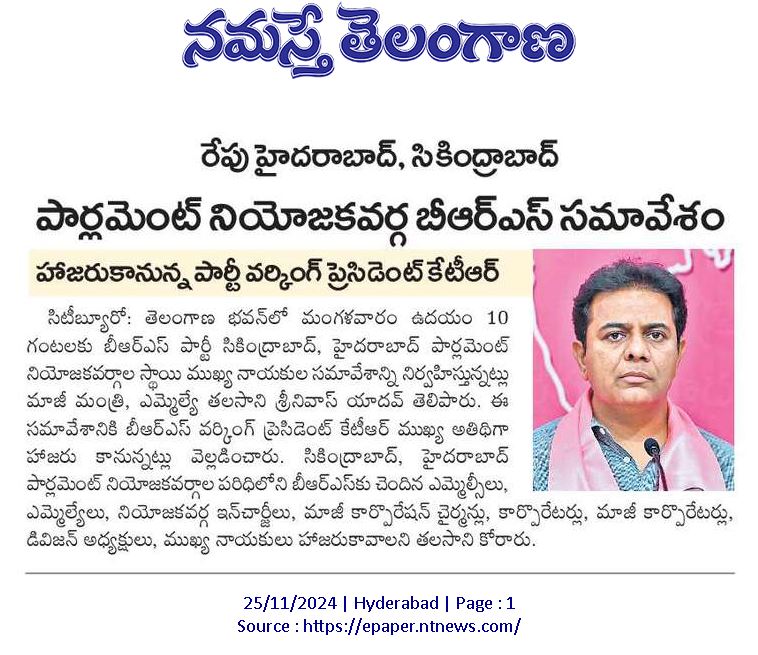 నమస్తే తెలంగాణ

రేపు హైదరాబాద్, సికింద్రాబాద్

పార్లమెంట్ నియోజకవర్గ బీఆర్ఎస్ సమావేశం

హాజరుకానున్న పార్టీ వర్కింగ్ ప్రెసిడెంట్ కేటీఆర్

సిటీబ్యూరో: తెలంగాణ భవన్‌లో మంగళవారం ఉదయం 10 గంటలకు బీఆర్ఎస్ పార్టీ సికింద్రాబాద్, హైదరాబాద్ పార్లమెంట్ నియోజకవర్గాల స్థాయి ముఖ్య నాయకుల సమావేశాన్ని నిర్వహిస్తున్నట్లు మాజీ మంత్రి, ఎమ్మెల్యే తలసాని శ్రీనివాస్ యాదవ్ తెలిపారు. ఈ సమావేశానికి బీఆర్ఎస్ వర్కింగ్ ప్రెసిడెంట్ కేటీఆర్ ముఖ్య అతిథిగా హాజరు కానున్నట్లు వెల్లడించారు. సికింద్రాబాద్, హైదరాబాద్ పార్లమెంట్ నియోజకవర్గాల పరిధిలోని బీఆర్ఎస్‌కు చెందిన ఎమ్మెల్సీలు, ఎమ్మెల్యేలు, నియోజకవర్గ ఇన్‌చార్జీలు, మాజీ కార్పొరేషన్ చైర్మన్లు, కార్పొరేటర్లు, మాజీ కార్పొరేటర్లు, డివిజన్ అధ్యక్షులు, ముఖ్య నాయకులు హాజరుకావాలని తలసాని కోరారు.

25/11/2024 | Hyderabad | Page : 1
Source : https://epaper.ntnews.com/